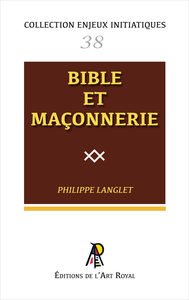 COLLECTION ENJEUX INITIATIQUES

38

BIBLE
ET
MAÇONNERIE

PHILIPPE LANGLET

ÉDITIONS DE L'ART ROYAL